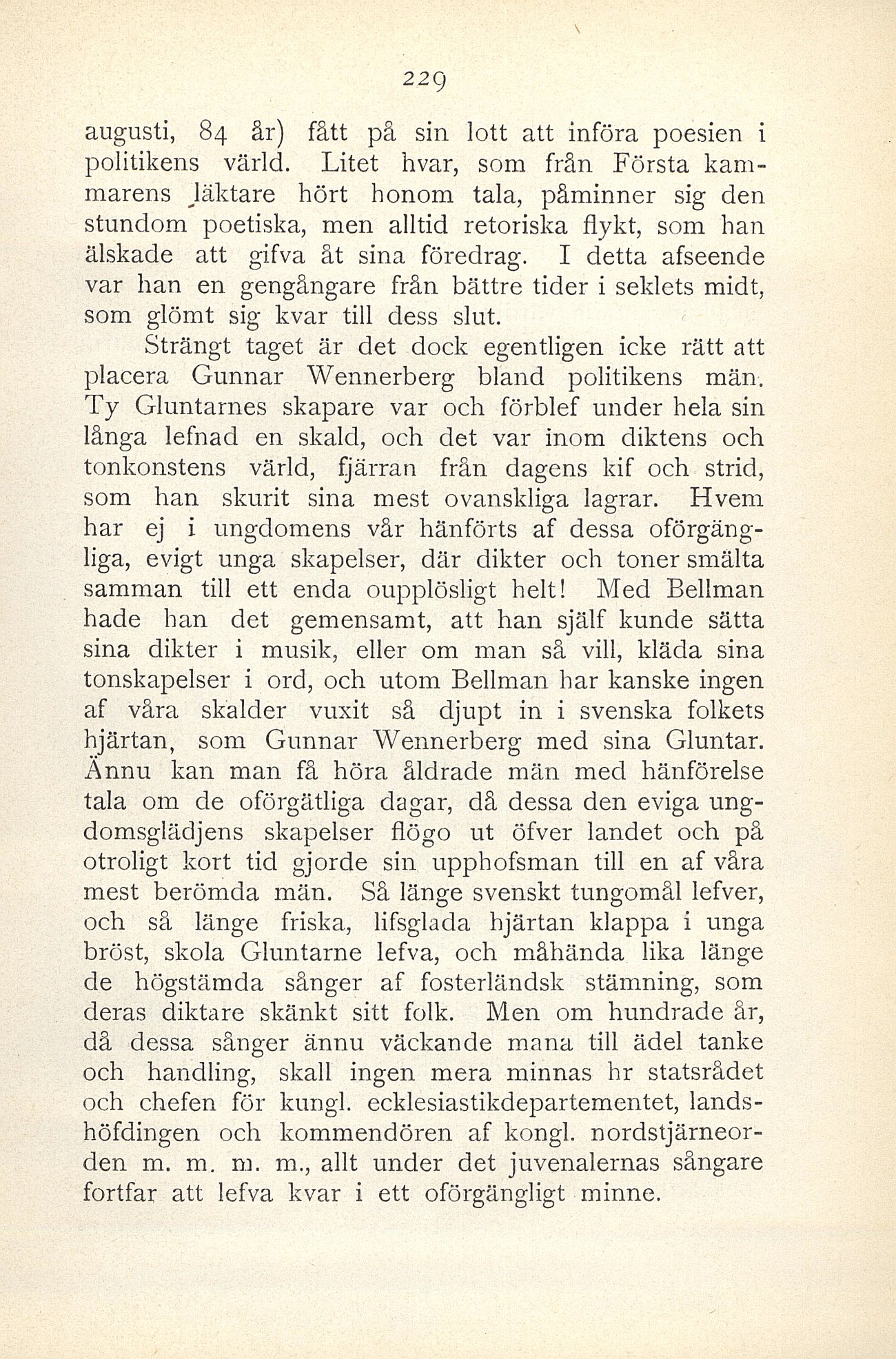 229

augusti, 84 år) fått på sin lott att införa poesien i politikens värld. Litet hvar, som från Första kammarens läktare hört honom tala, påminner sig den stundom poetiska, men alltid retoriska flykt, som han älskade att gifva åt sina föredrag. I detta afseende var han en gengångare från bättre tider i seklets midt, som glömt sig kvar till dess slut.

Strängt taget är det dock egentligen icke rätt att placera Gunnar Wennerberg bland politikens män. Ty Gluntarnes skapare var och förblef under hela sin långa lefnad en skald, och det var inom diktens och tonkonstens värld, fjärran från dagens kif och strid, som han skurit sina mest ovanskliga lagrar. Hvem har ej i ungdomens vår hänförts af dessa oförgängliga, evigt unga skapelser, där dikter och toner smälta samman till ett enda oupplösligt helt! Med Bellman hade han det gemensamt, att han själf kunde sätta sina dikter i musik, eller om man så vill, kläda sina tonskapelser i ord, och utom Bellman har kanske ingen af våra skalder vuxit så djupt in i svenska folkets hjärtan, som Gunnar Wennerberg med sina Gluntar. Ännu kan man få höra åldrade män med hänförelse tala om de oförgätliga dagar, då dessa den eviga ungdomsglädjens skapelser flögo ut öfver landet och på otroligt kort tid gjorde sin upphofsman till en af våra mest berömda män. Så länge svenskt tungomål lefver, och så länge friska, lifsglada hjärtan klappa i unga bröst, skola Gluntarne lefva, och måhända lika länge de högstämda sånger af fosterländsk stämning, som deras diktare skänkt sitt folk. Men om hundrade år, då dessa sånger ännu väckande mana till ädel tanke och handling, skall ingen mera minnas hr statsrådet och chefen för kungl. ecklesiastikdepartementet, landshöfdingen och kommendören af kongl. nordstjärneorden m. m. m. m., allt under det juvenalernas sångare fortfar att lefva kvar i ett oförgängligt minne.